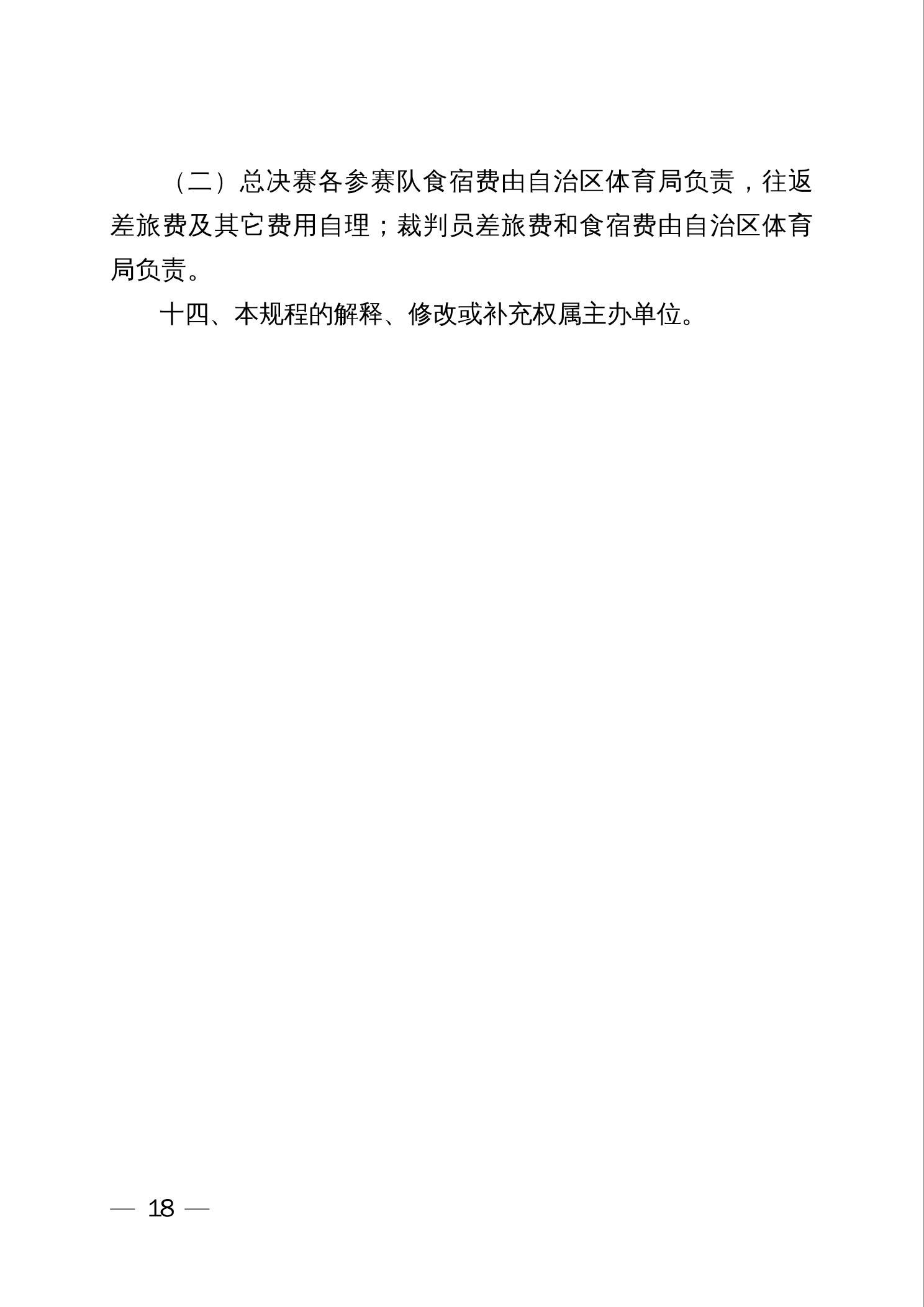 （二）总决赛各参赛队食宿费由自治区体育局负责，往返差旅费及其它费用自理；裁判员差旅费和食宿费由自治区体育局负责。

十四、本规程的解释、修改或补充权属主办单位。

— 18 —